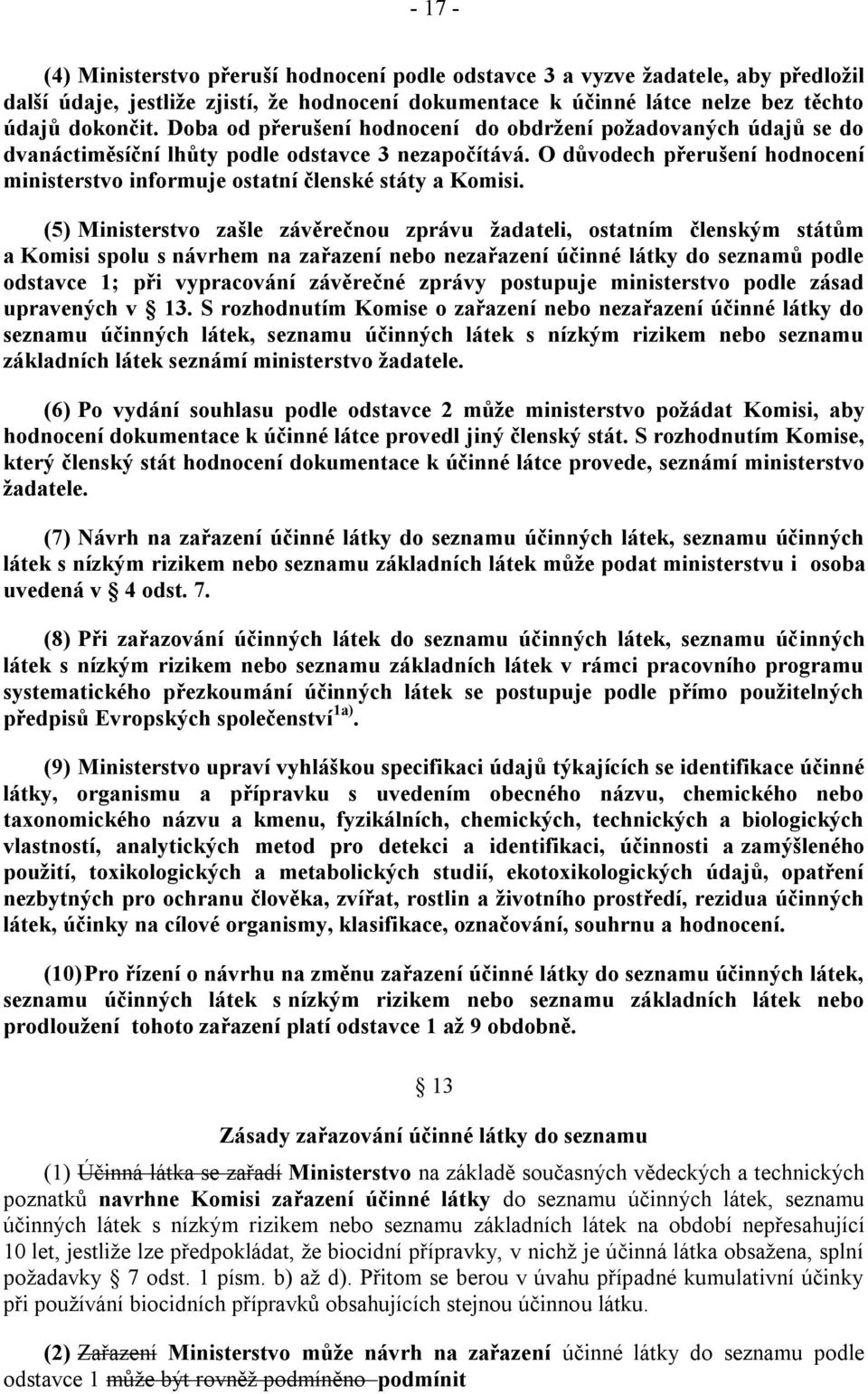 - 17 -

(4) Ministerstvo přeruší hodnocení podle odstavce 3 a vyzve žadatele, aby předložil další údaje, jestliže zjistí, že hodnocení dokumentace k účinné látce nelze bez těchto údajů dokončit. Doba od přerušení hodnocení do obdržení požadovaných údajů se do dvanáctiměsíční lhůty podle odstavce 3 nezapočítává. O důvodech přerušení hodnocení ministerstvo informuje ostatní členské státy a Komisi.

(5) Ministerstvo zašle závěrečnou zprávu žadateli, ostatním členským státům a Komisi spolu s návrhem na zařazení nebo nezařazení účinné látky do seznamů podle odstavce 1; při vypracování závěrečné zprávy postupuje ministerstvo podle zásad upravených v § 13. S rozhodnutím Komise o zařazení nebo nezařazení účinné látky do seznamu účinných látek, seznamu účinných látek s nízkým rizikem nebo seznamu základních látek seznámí ministerstvo žadatele.

(6) Po vydání souhlasu podle odstavce 2 může ministerstvo požádat Komisi, aby hodnocení dokumentace k účinné látce provedl jiný členský stát. S rozhodnutím Komise, který členský stát hodnocení dokumentace k účinné látce provede, seznámí ministerstvo žadatele.

(7) Návrh na zařazení účinné látky do seznamu účinných látek, seznamu účinných látek s nízkým rizikem nebo seznamu základních látek může podat ministerstvu i osoba uvedená v § 4 odst. 7.

(8) Při zařazování účinných látek do seznamu účinných látek, seznamu účinných látek s nízkým rizikem nebo seznamu základních látek v rámci pracovního programu systematického přezkoumání účinných látek se postupuje podle přímo použitelných předpisů Evropských společenství$^{1a)}$.

(9) Ministerstvo upraví vyhláškou specifikaci údajů týkajících se identifikace účinné látky, organismu a přípravku s uvedením obecného názvu, chemického nebo taxonomického názvu a kmenu, fyzikálních, chemických, technických a biologických vlastností, analytických metod pro detekci a identifikaci, účinnosti a zamýšleného použití, toxikologických a metabolických studií, ekotoxikologických údajů, opatření nezbytných pro ochranu člověka, zvířat, rostlin a životního prostředí, rezidua účinných látek, účinky na cílové organismy, klasifikace, označování, souhrnu a hodnocení.

(10) Pro řízení o návrhu na změnu zařazení účinné látky do seznamu účinných látek, seznamu účinných látek s nízkým rizikem nebo seznamu základních látek nebo prodloužení tohoto zařazení platí odstavce 1 až 9 obdobně.

§ 13

Zásady zařazování účinné látky do seznamu

(1) Účinná látka se zařadí Ministerstvo na základě současných vědeckých a technických poznatků navrhne Komisi zařazení účinné látky do seznamu účinných látek, seznamu účinných látek s nízkým rizikem nebo seznamu základních látek na období nepřesahující 10 let, jestliže lze předpokládat, že biocidní přípravky, v nichž je účinná látka obsažena, splní požadavky § 7 odst. 1 písm. b) až d). Přitom se berou v úvahu případné kumulativní účinky při používání biocidních přípravků obsahujících stejnou účinnou látku.

(2) Zařazení Ministerstvo může návrh na zařazení účinné látky do seznamu podle odstavce 1 může být rovněž podmíněno podmínit